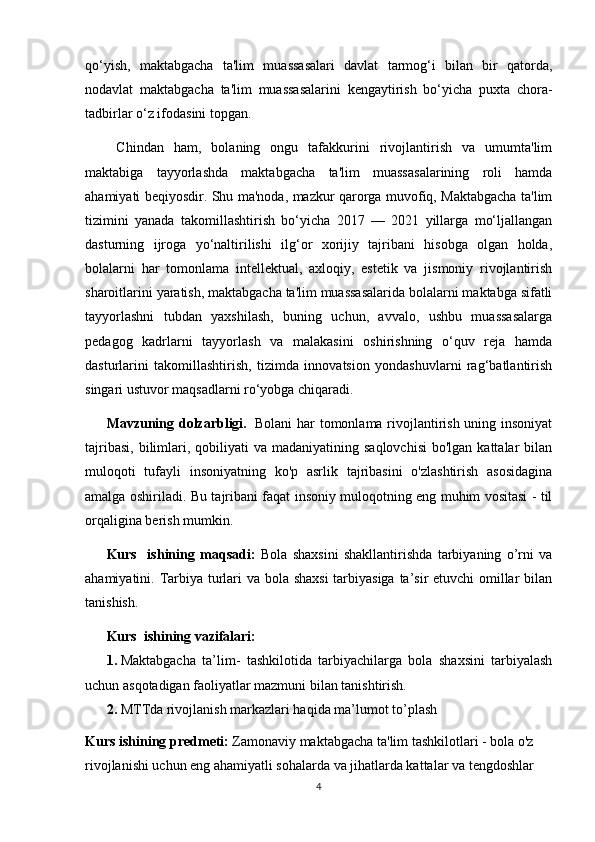 qo‘yish, maktabgacha ta'lim muassasalari davlat tarmog‘i bilan bir qatorda, nodavlat maktabgacha ta'lim muassasalarini kengaytirish bo‘yicha puxta chora-tadbirlar o‘z ifodasini topgan.

Chindan ham, bolaning ongu tafakkurini rivojlantirish va umumta'lim maktabiga tayyorlashda maktabgacha ta'lim muassasalarining roli hamda ahamiyati beqiyosdir. Shu ma'noda, mazkur qarorga muvofiq, Maktabgacha ta'lim tizimini yanada takomillashtirish bo‘yicha 2017 — 2021 yillarga mo‘ljallangan dasturning ijroga yo‘naltirilishi ilg‘or xorijiy tajribani hisobga olgan holda, bolalarni har tomonlama intellektual, axloqiy, estetik va jismoniy rivojlantirish sharoitlarini yaratish, maktabgacha ta'lim muassasalarida bolalarni maktabga sifatli tayyorlashni tubdan yaxshilash, buning uchun, avvalo, ushbu muassasalarga pedagog kadrlarni tayyorlash va malakasini oshirishning o‘quv reja hamda dasturlarini takomillashtirish, tizimda innovatsion yondashuvlarni rag‘batlantirish singari ustuvor maqsadlarni ro‘yobga chiqaradi.

Mavzuning dolzarbligi. Bolani har tomonlama rivojlantirish uning insoniyat tajribasi, bilimlari, qobiliyati va madaniyatining saqlovchisi bo'lgan kattalar bilan muloqoti tufayli insoniyatning ko'p asrlik tajribasini o'zlashtirish asosidagina amalga oshiriladi. Bu tajribani faqat insoniy muloqotning eng muhim vositasi - til orqaligina berish mumkin.

Kurs ishining maqsadi: Bola shaxsini shakllantirishda tarbiyaning o’rni va ahamiyatini. Tarbiya turlari va bola shaxsi tarbiyasiga ta’sir etuvchi omillar bilan tanishish.

Kurs ishining vazifalari:

1. Maktabgacha ta’lim- tashkilotida tarbiyachilarga bola shaxsini tarbiyalash uchun asqotadigan faoliyatlar mazmuni bilan tanishtirish.

2. MTTda rivojlanish markazlari haqida ma’lumot to’plash

Kurs ishining predmeti: Zamonaviy maktabgacha ta'lim tashkilotlari - bola o'z rivojlanishi uchun eng ahamiyatli sohalarda va jihatlarda kattalar va tengdoshlar

4